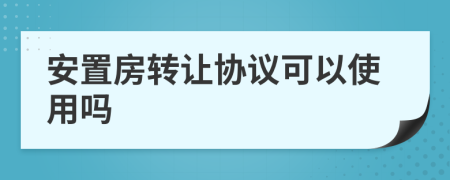 安置房转让协议可以使用吗